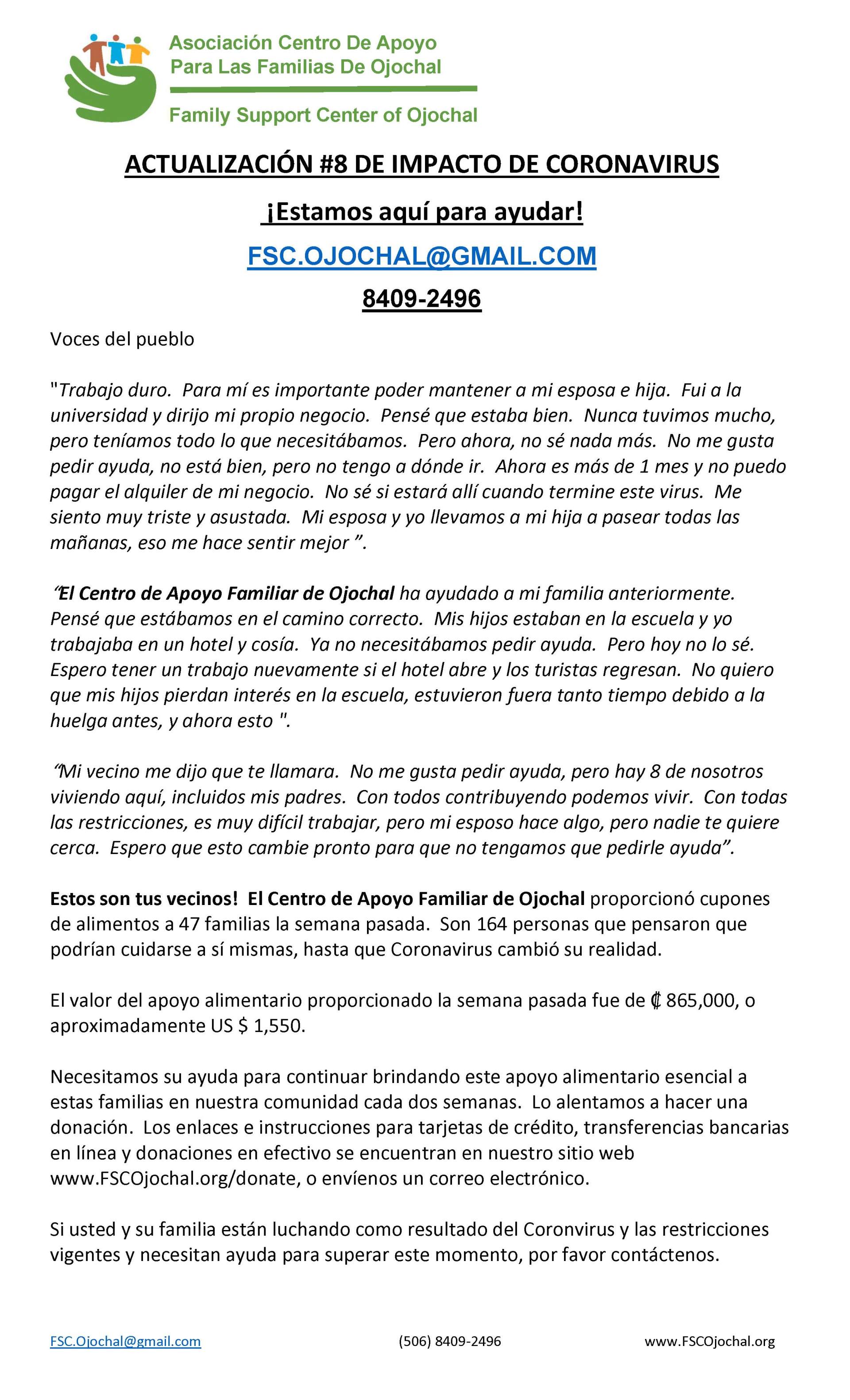 Asociación Centro De Apoyo
Para Las Familias De Ojochal
Family Support Center of Ojochal

ACTUALIZACIÓN #8 DE IMPACTO DE CORONAVIRUS

¡Estamos aquí para ayudar!

FSC.OJOCHAL@GMAIL.COM

8409-2496

Voces del pueblo

"Trabajo duro. Para mí es importante poder mantener a mi esposa e hija. Fui a la universidad y dirijo mi propio negocio. Pensé que estaba bien. Nunca tuvimos mucho, pero teníamos todo lo que necesitábamos. Pero ahora, no sé nada más. No me gusta pedir ayuda, no está bien, pero no tengo a dónde ir. Ahora es más de 1 mes y no puedo pagar el alquiler de mi negocio. No sé si estará allí cuando termine este virus. Me siento muy triste y asustada. Mi esposa y yo llevamos a mi hija a pasear todas las mañanas, eso me hace sentir mejor ".

"El Centro de Apoyo Familiar de Ojochal ha ayudado a mi familia anteriormente. Pensé que estábamos en el camino correcto. Mis hijos estaban en la escuela y yo trabajaba en un hotel y cosía. Ya no necesitábamos pedir ayuda. Pero hoy no lo sé. Espero tener un trabajo nuevamente si el hotel abre y los turistas regresan. No quiero que mis hijos pierdan interés en la escuela, estuvieron fuera tanto tiempo debido a la huelga antes, y ahora esto ".

"Mi vecino me dijo que te llamara. No me gusta pedir ayuda, pero hay 8 de nosotros viviendo aquí, incluidos mis padres. Con todos contribuyendo podemos vivir. Con todas las restricciones, es muy difícil trabajar, pero mi esposo hace algo, pero nadie te quiere cerca. Espero que esto cambie pronto para que no tengamos que pedirle ayuda".

Estos son tus vecinos! El Centro de Apoyo Familiar de Ojochal proporcionó cupones de alimentos a 47 familias la semana pasada. Son 164 personas que pensaron que podrían cuidarse a sí mismas, hasta que Coronavirus cambió su realidad.

El valor del apoyo alimentario proporcionado la semana pasada fue de ₡ 865,000, o aproximadamente US $ 1,550.

Necesitamos su ayuda para continuar brindando este apoyo alimentario esencial a estas familias en nuestra comunidad cada dos semanas. Lo alentamos a hacer una donación. Los enlaces e instrucciones para tarjetas de crédito, transferencias bancarias en línea y donaciones en efectivo se encuentran en nuestro sitio web www.FSCOjochal.org/donate, o envíenos un correo electrónico.

Si usted y su familia están luchando como resultado del Coronvirus y las restricciones vigentes y necesitan ayuda para superar este momento, por favor contáctenos.

FSC.Ojochal@gmail.com (506) 8409-2496 www.FSCOjochal.org